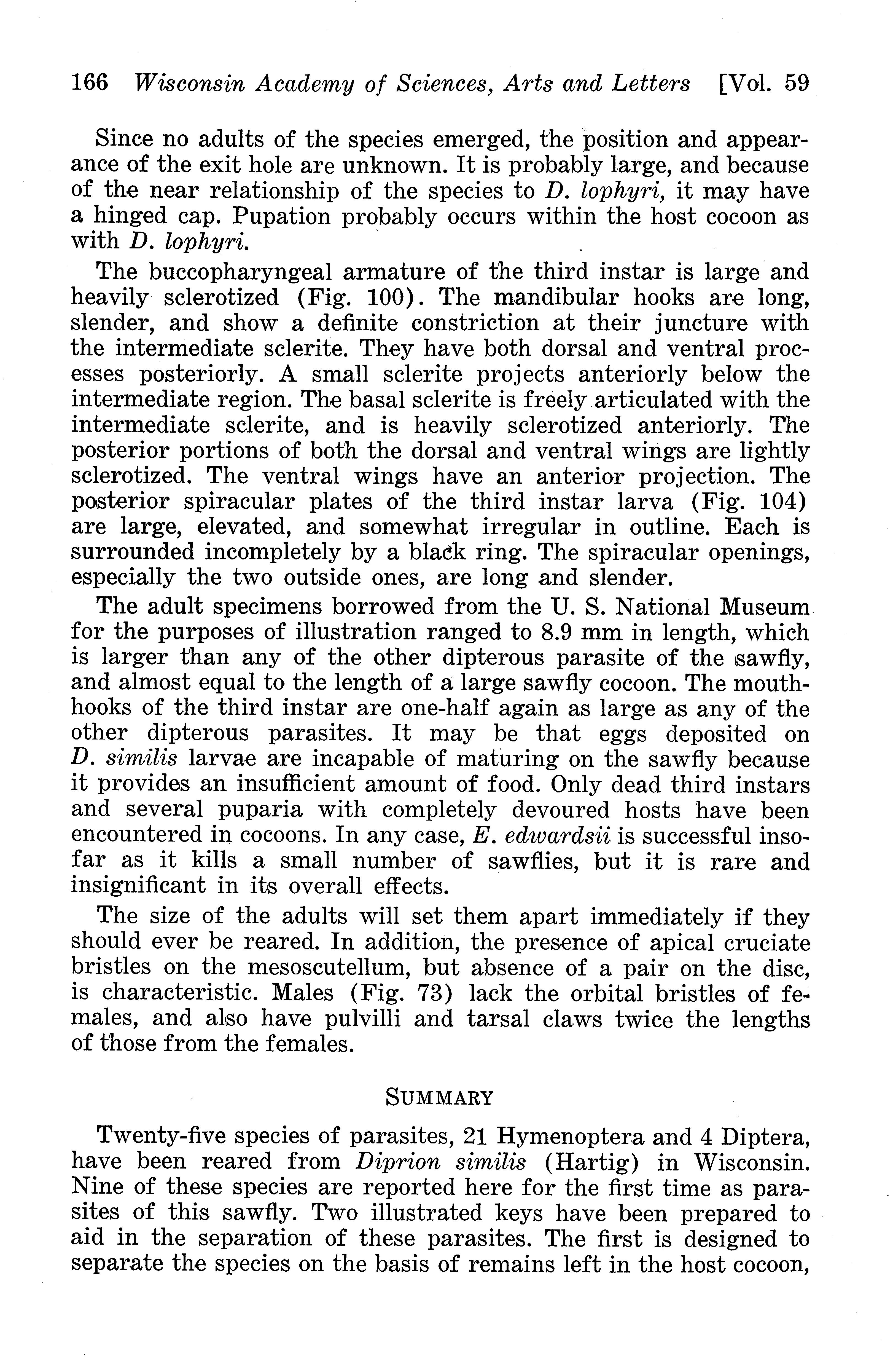 166 Wisconsin Academy of Sciences, Arts and Letters [Vol. 59

Since no adults of the species emerged, the position and appearance of the exit hole are unknown. It is probably large, and because of the near relationship of the species to D. lophyri, it may have a hinged cap. Pupation probably occurs within the host cocoon as with D. lophyri.

The buccopharyngeal armature of the third instar is large and heavily sclerotized (Fig. 100). The mandibular hooks are long, slender, and show a definite constriction at their juncture with the intermediate sclerite. They have both dorsal and ventral processes posteriorly. A small sclerite projects anteriorly below the intermediate region. The basal sclerite is freely articulated with the intermediate sclerite, and is heavily sclerotized anteriorly. The posterior portions of both the dorsal and ventral wings are lightly sclerotized. The ventral wings have an anterior projection. The posterior spiracular plates of the third instar larva (Fig. 104) are large, elevated, and somewhat irregular in outline. Each is surrounded incompletely by a black ring. The spiracular openings, especially the two outside ones, are long and slender.

The adult specimens borrowed from the U. S. National Museum for the purposes of illustration ranged to 8.9 mm in length, which is larger than any of the other dipterous parasite of the sawfly, and almost equal to the length of a large sawfly cocoon. The mouthhooks of the third instar are one-half again as large as any of the other dipterous parasites. It may be that eggs deposited on D. similis larvae are incapable of maturing on the sawfly because it provides an insufficient amount of food. Only dead third instars and several puparia with completely devoured hosts have been encountered in cocoons. In any case, E. edwardsii is successful insofar as it kills a small number of sawflies, but it is rare and insignificant in its overall effects.

The size of the adults will set them apart immediately if they should ever be reared. In addition, the presence of apical cruciate bristles on the mesoscutellum, but absence of a pair on the disc, is characteristic. Males (Fig. 73) lack the orbital bristles of females, and also have pulvilli and tarsal claws twice the lengths of those from the females.

SUMMARY

Twenty-five species of parasites, 21 Hymenoptera and 4 Diptera, have been reared from Diprion similis (Hartig) in Wisconsin. Nine of these species are reported here for the first time as parasites of this sawfly. Two illustrated keys have been prepared to aid in the separation of these parasites. The first is designed to separate the species on the basis of remains left in the host cocoon,